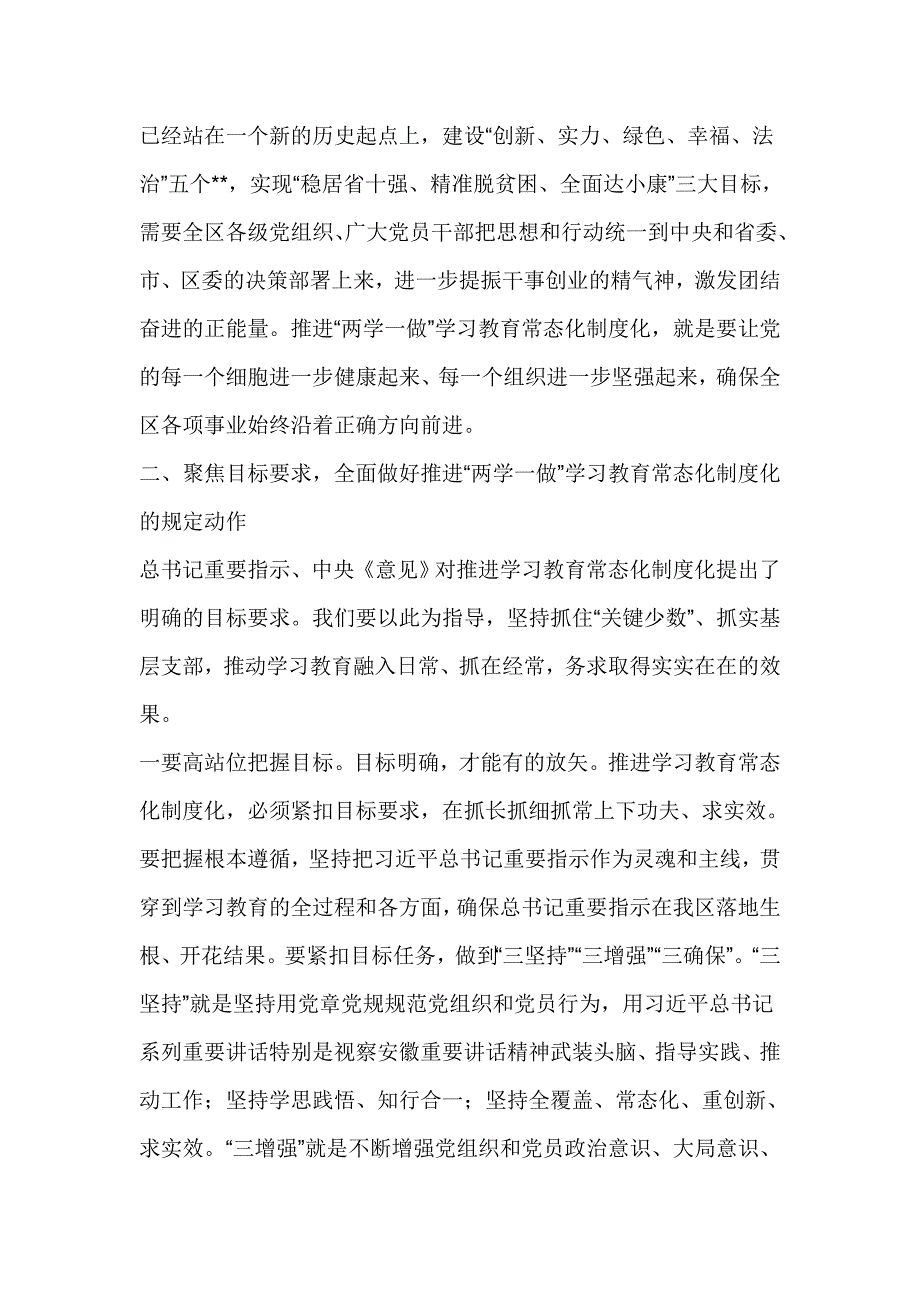 已经站在一个新的历史起点上，建设“创新、实力、绿色、幸福、法治”五个**，实现“稳居省十强、精准脱贫困、全面达小康”三大目标，需要全区各级党组织、广大党员干部把思想和行动统一到中央和省委、市、区委的决策部署上来，进一步提振干事创业的精气神，激发团结奋进的正能量。推进“两学一做”学习教育常态化制度化，就是要让党的每一个细胞进一步健康起来、每一个组织进一步坚强起来，确保全区各项事业始终沿着正确方向前进。

二、聚焦目标要求，全面做好推进“两学一做”学习教育常态化制度化的规定动作

总书记重要指示、中央《意见》对推进学习教育常态化制度化提出了明确的目标要求。我们要以此为指导，坚持抓住“关键少数”、抓实基层支部，推动学习教育融入日常、抓在经常，务求取得实实在在的效果。

一要高站位把握目标。目标明确，才能有的放矢。推进学习教育常态化制度化，必须紧扣目标要求，在抓长抓细抓常上下功夫、求实效。要把握根本遵循，坚持把习近平总书记重要指示作为灵魂和主线，贯穿到学习教育的全过程和各方面，确保总书记重要指示在我区落地生根、开花结果。要紧扣目标任务，做到“三坚持”“三增强”“三确保”。“三坚持”就是坚持用党章党规规范党组织和党员行为，用习近平总书记系列重要讲话特别是视察安徽重要讲话精神武装头脑、指导实践、推动工作；坚持学思践悟、知行合一；坚持全覆盖、常态化、重创新、求实效。“三增强”就是不断增强党组织和党员政治意识、大局意识、